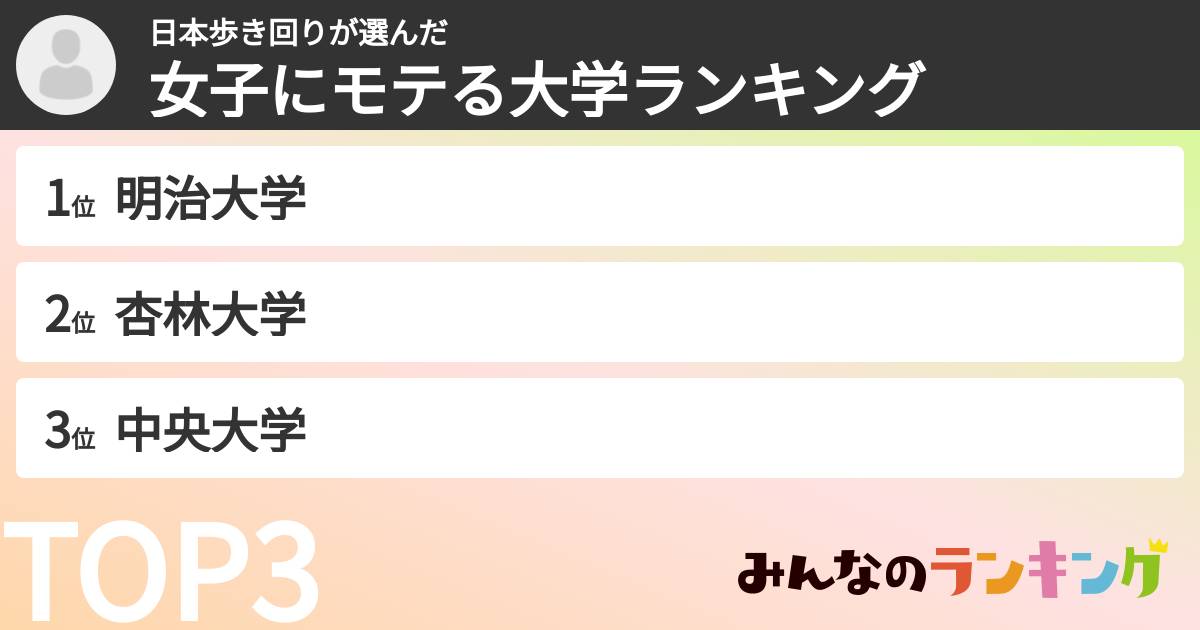 日本歩き回りが選んだ
女子にモテる大学ランキング

1位 明治大学

2位 杏林大学

3位 中央大学

TOP3

みんなのランキング